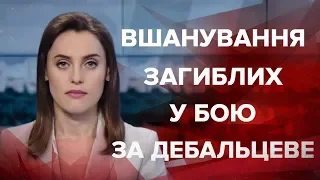 ВШАНУВАННЯ ЗАГИБЛИХ У БОЮ ЗА ДЕБАЛЬЦЕВЕ